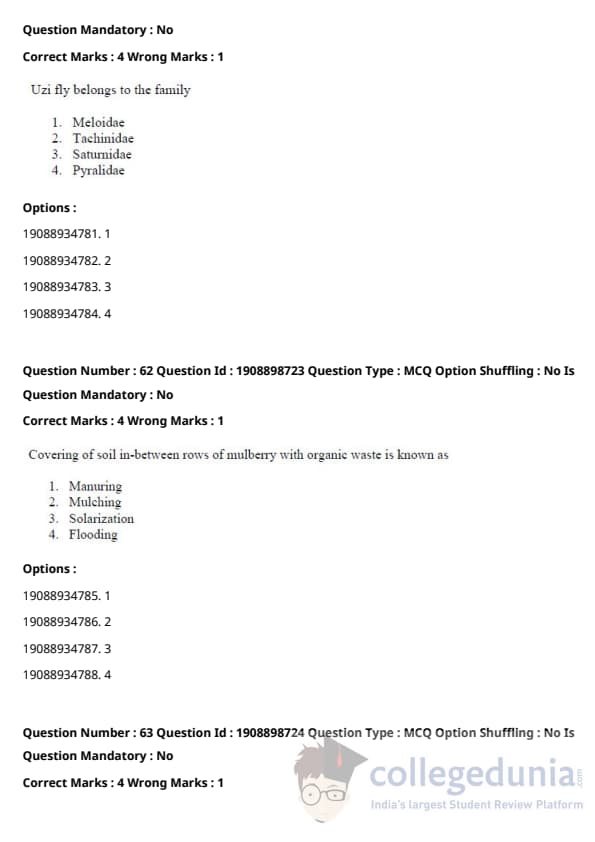 Question Mandatory : No

Correct Marks : 4 Wrong Marks : 1

Uzi fly belongs to the family

1. Meloidae
2. Tachinidae
3. Saturnidae
4. Pyralidae

Options :

19088934781. 1

19088934782. 2

19088934783. 3

19088934784. 4

Question Number : 62 Question Id : 1908898723 Question Type : MCQ Option Shuffling : No Is Question Mandatory : No

Correct Marks : 4 Wrong Marks : 1

Covering of soil in-between rows of mulberry with organic waste is known as

1. Manuring
2. Mulching
3. Solarization
4. Flooding

Options :

19088934785. 1

19088934786. 2

19088934787. 3

19088934788. 4

Question Number : 63 Question Id : 1908898724 Question Type : MCQ Option Shuffling : No Is Question Mandatory : No

Correct Marks : 4 Wrong Marks : 1

collegedunia.com
India's largest Student Review Platform